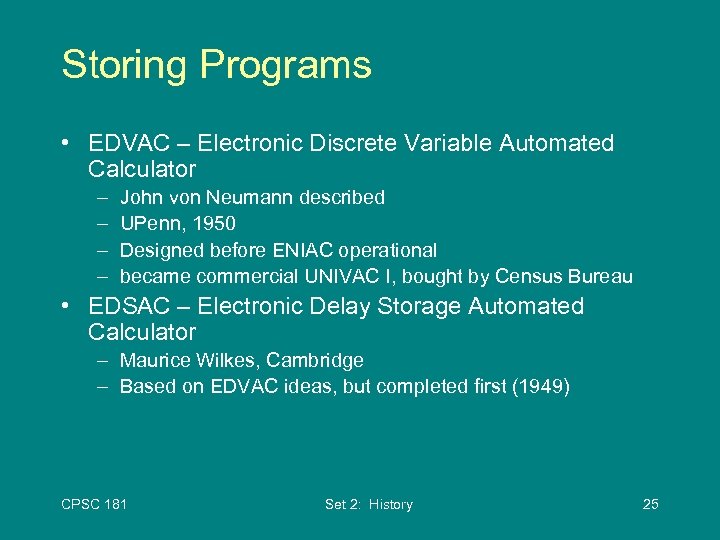 Storing Programs

• EDVAC – Electronic Discrete Variable Automated Calculator
– John von Neumann described
– UPenn, 1950
– Designed before ENIAC operational
– became commercial UNIVAC I, bought by Census Bureau

• EDSAC – Electronic Delay Storage Automated Calculator
– Maurice Wilkes, Cambridge
– Based on EDVAC ideas, but completed first (1949)

CPSC 181

Set 2: History

25